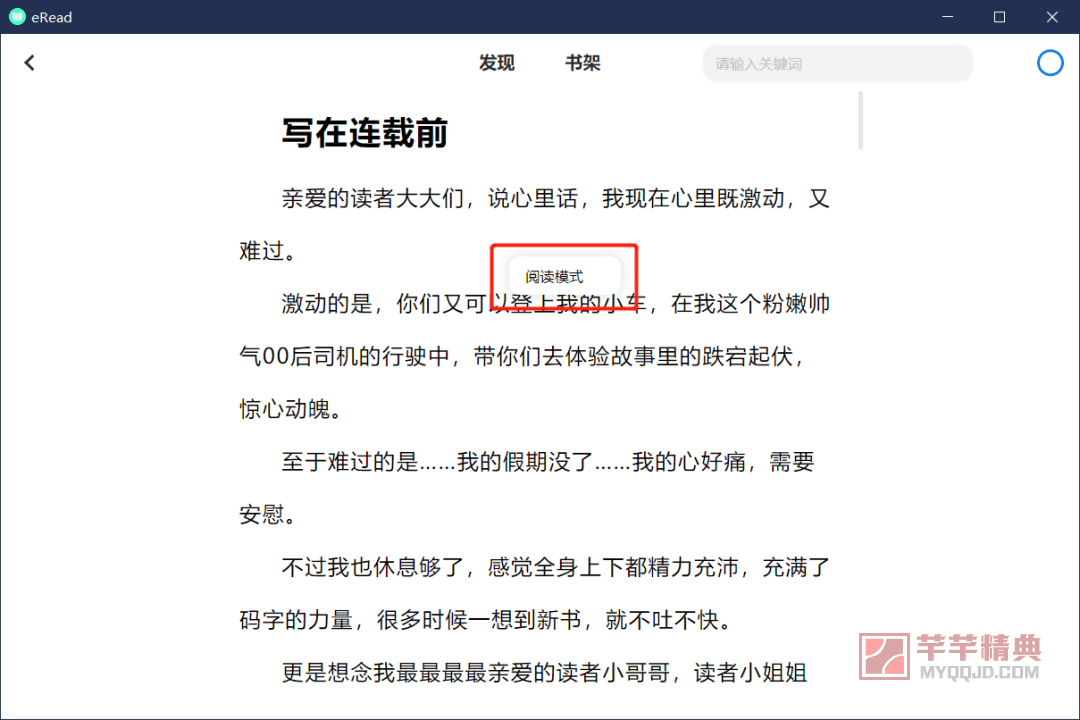 eRead

发现 书架

请输入关键词

写在连载前

亲爱的读者大大们，说心里话，我现在心里既激动，又难过。

阅读模式

激动的是，你们又可以登上我的小车，在我这个粉嫩帅气00后司机的行驶中，带你们去体验故事里的跌宕起伏，惊心动魄。

至于难过的是……我的假期没了……我的心好痛，需要安慰。

不过我也休息够了，感觉全身上下都精力充沛，充满了码字的力量，很多时候一想到新书，就不吐不快。

更是想念我最最最最亲爱的读者小哥哥，读者小姐姐

芊芊精典
MYQQJD.COM